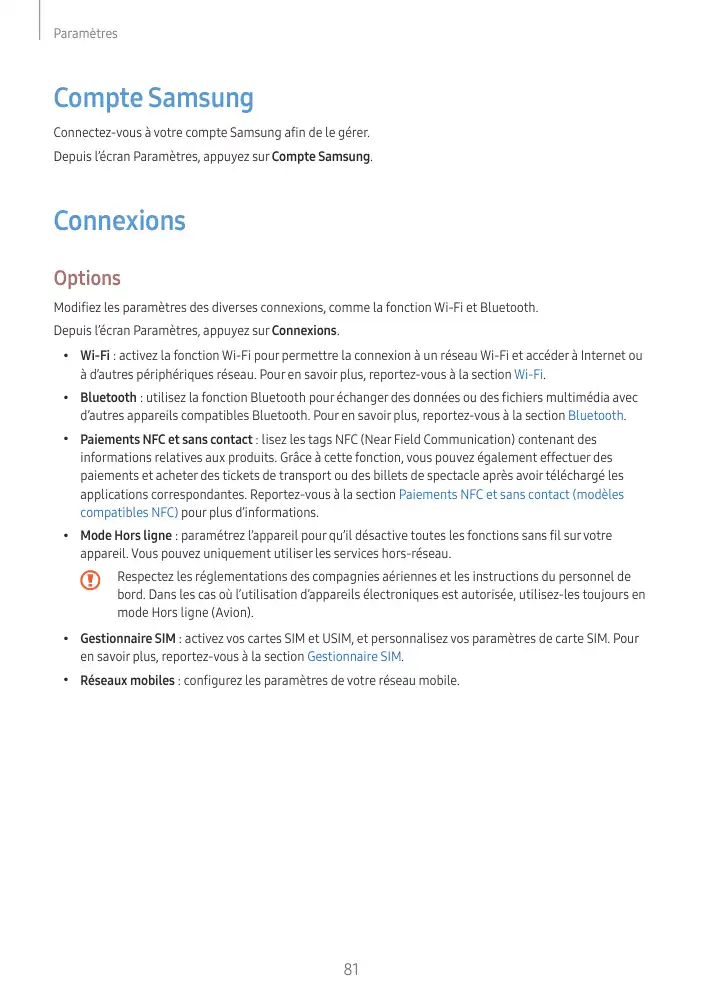 Paramètres

Compte Samsung

Connectez-vous à votre compte Samsung afin de le gérer.

Depuis l'écran Paramètres, appuyez sur Compte Samsung.

Connexions

Options

Modifiez les paramètres des diverses connexions, comme la fonction Wi-Fi et Bluetooth.

Depuis l'écran Paramètres, appuyez sur Connexions.

• Wi-Fi : activez la fonction Wi-Fi pour permettre la connexion à un réseau Wi-Fi et accéder à Internet ou à d'autres périphériques réseau. Pour en savoir plus, reportez-vous à la section Wi-Fi.

• Bluetooth : utilisez la fonction Bluetooth pour échanger des données ou des fichiers multimédia avec d'autres appareils compatibles Bluetooth. Pour en savoir plus, reportez-vous à la section Bluetooth.

• Paiements NFC et sans contact : lisez les tags NFC (Near Field Communication) contenant des informations relatives aux produits. Grâce à cette fonction, vous pouvez également effectuer des paiements et acheter des tickets de transport ou des billets de spectacle après avoir téléchargé les applications correspondantes. Reportez-vous à la section Paiements NFC et sans contact (modèles compatibles NFC) pour plus d'informations.

• Mode Hors ligne : paramétrez l'appareil pour qu'il désactive toutes les fonctions sans fil sur votre appareil. Vous pouvez uniquement utiliser les services hors-réseau.

Respectez les réglementations des compagnies aériennes et les instructions du personnel de bord. Dans les cas où l'utilisation d'appareils électroniques est autorisée, utilisez-les toujours en mode Hors ligne (Avion).

• Gestionnaire SIM : activez vos cartes SIM et USIM, et personnalisez vos paramètres de carte SIM. Pour en savoir plus, reportez-vous à la section Gestionnaire SIM.

• Réseaux mobiles : configurez les paramètres de votre réseau mobile.

81